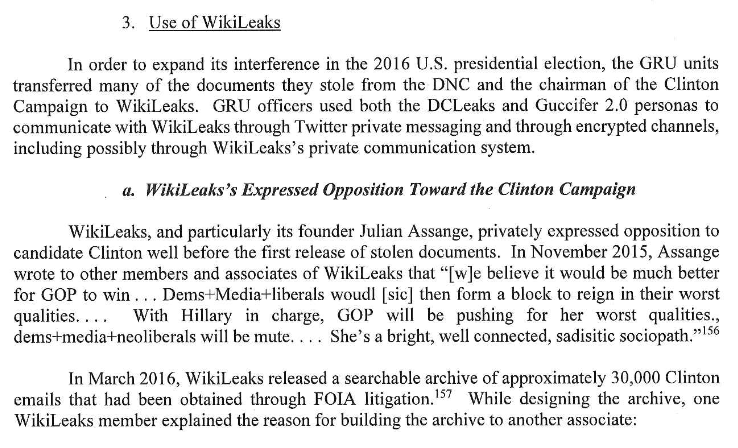 3. Use of WikiLeaks

In order to expand its interference in the 2016 U.S. presidential election, the GRU units transferred many of the documents they stole from the DNC and the chairman of the Clinton Campaign to WikiLeaks. GRU officers used both the DCLeaks and Guccifer 2.0 personas to communicate with WikiLeaks through Twitter private messaging and through encrypted channels, including possibly through WikiLeaks's private communication system.

a. WikiLeaks's Expressed Opposition Toward the Clinton Campaign

WikiLeaks, and particularly its founder Julian Assange, privately expressed opposition to candidate Clinton well before the first release of stolen documents. In November 2015, Assange wrote to other members and associates of WikiLeaks that "[w]e believe it would be much better for GOP to win . . . Dems+Media+liberals woudl [sic] then form a block to reign in their worst qualities. . . . With Hillary in charge, GOP will be pushing for her worst qualities., dems+media+neoliberals will be mute. . . . She's a bright, well connected, sadisitic sociopath."$^{156}$

In March 2016, WikiLeaks released a searchable archive of approximately 30,000 Clinton emails that had been obtained through FOIA litigation.$^{157}$ While designing the archive, one WikiLeaks member explained the reason for building the archive to another associate: